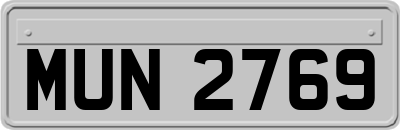 MUN 2769